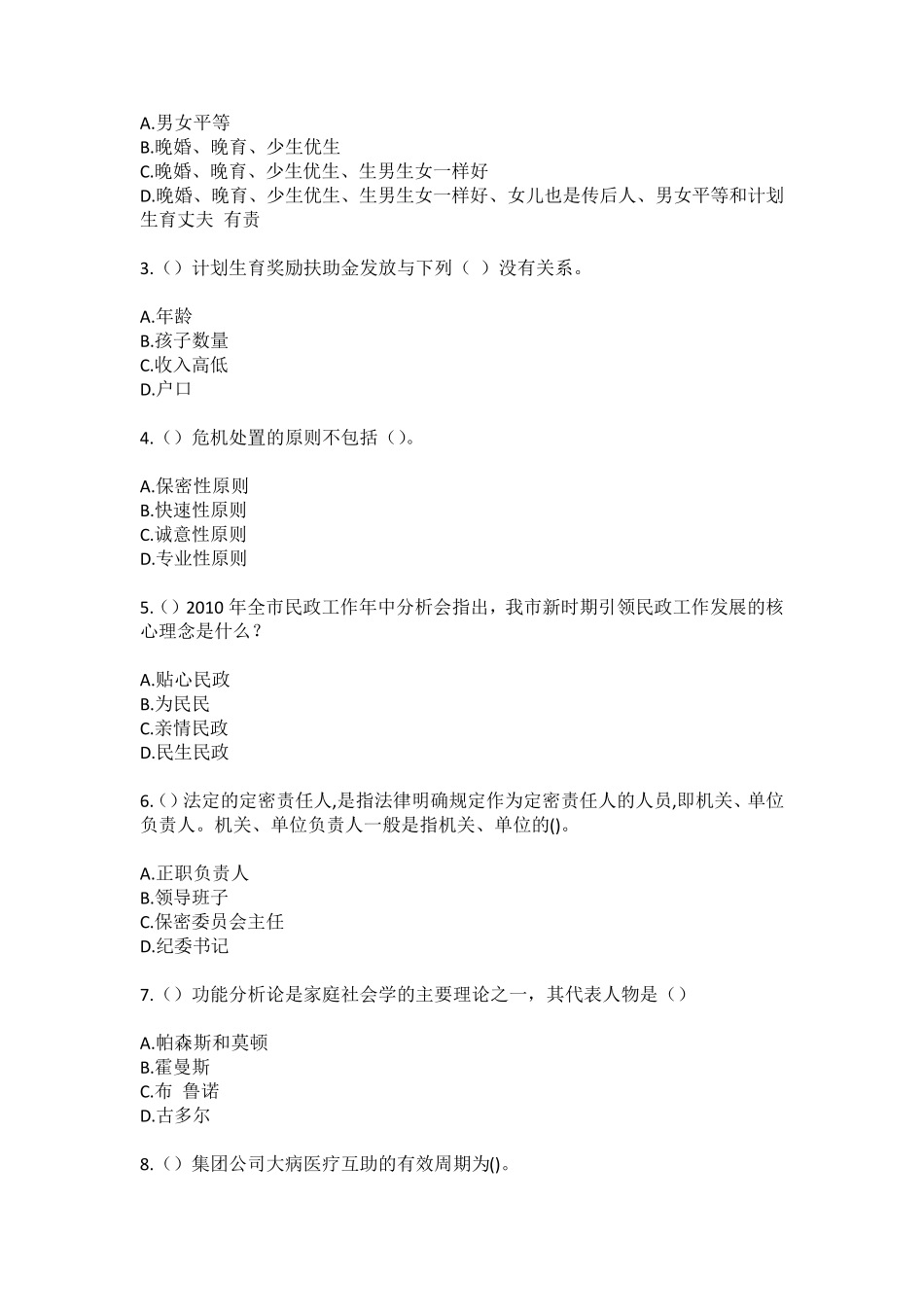 A.男女平等
B.晚婚、晚育、少生优生
C.晚婚、晚育、少生优生、生男生女一样好
D.晚婚、晚育、少生优生、生男生女一样好、女儿也是传后人、男女平等和计划生育丈夫 有责

3.（）计划生育奖励扶助金发放与下列（ ）没有关系。

A.年龄
B.孩子数量
C.收入高低
D.户口

4.（）危机处置的原则不包括（）。

A.保密性原则
B.快速性原则
C.诚意性原则
D.专业性原则

5.（）2010 年全市民政工作年中分析会指出，我市新时期引领民政工作发展的核心理念是什么？

A.贴心民政
B.为民民
C.亲情民政
D.民生民政

6.（）法定的定密责任人,是指法律明确规定作为定密责任人的人员,即机关、单位负责人。机关、单位负责人一般是指机关、单位的()。

A.正职负责人
B.领导班子
C.保密委员会主任
D.纪委书记

7.（）功能分析论是家庭社会学的主要理论之一，其代表人物是（）

A.帕森斯和莫顿
B.霍曼斯
C.布 鲁诺
D.古多尔

8.（）集团公司大病医疗互助的有效周期为()。